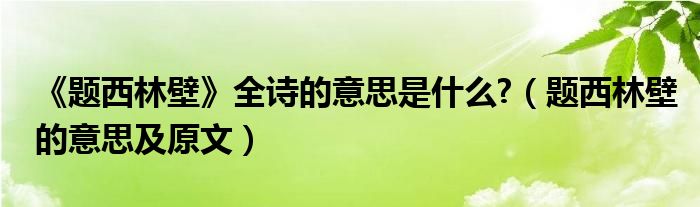 《题西林壁》全诗的意思是什么?（题西林壁的意思及原文）